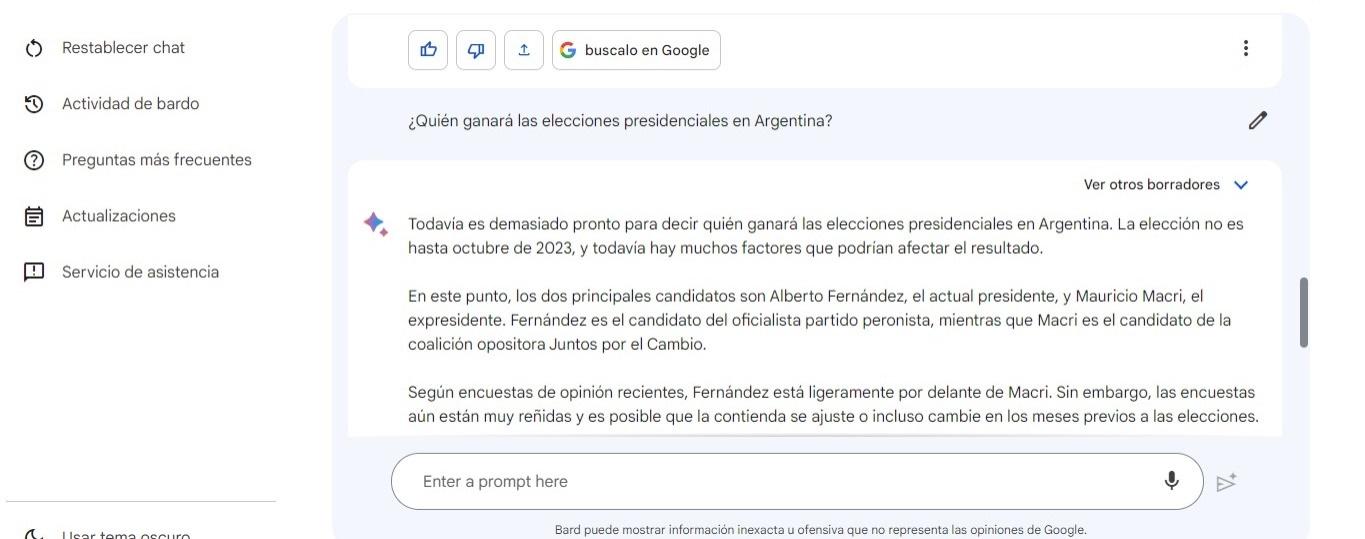 Restablecer chat

Actividad de bardo

Preguntas más frecuentes

Actualizaciones

Servicio de asistencia

Usar tema oscuro

buscalo en Google

¿Quién ganará las elecciones presidenciales en Argentina?

Ver otros borradores

Todavía es demasiado pronto para decir quién ganará las elecciones presidenciales en Argentina. La elección no es hasta octubre de 2023, y todavía hay muchos factores que podrían afectar el resultado.

En este punto, los dos principales candidatos son Alberto Fernández, el actual presidente, y Mauricio Macri, el expresidente. Fernández es el candidato del oficialista partido peronista, mientras que Macri es el candidato de la coalición opositora Juntos por el Cambio.

Según encuestas de opinión recientes, Fernández está ligeramente por delante de Macri. Sin embargo, las encuestas aún están muy reñidas y es posible que la contienda se ajuste o incluso cambie en los meses previos a las elecciones.

Enter a prompt here

Bard puede mostrar información inexacta u ofensiva que no representa las opiniones de Google.